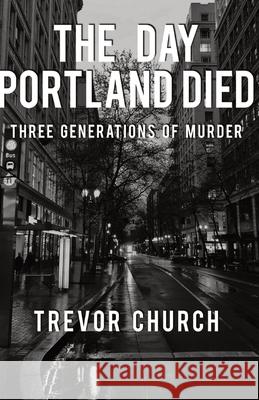 THE DAY
PORTLAND DIED

THREE GENERATIONS OF MURDER

Bus

TREVOR CHURCH

Kraina Książek